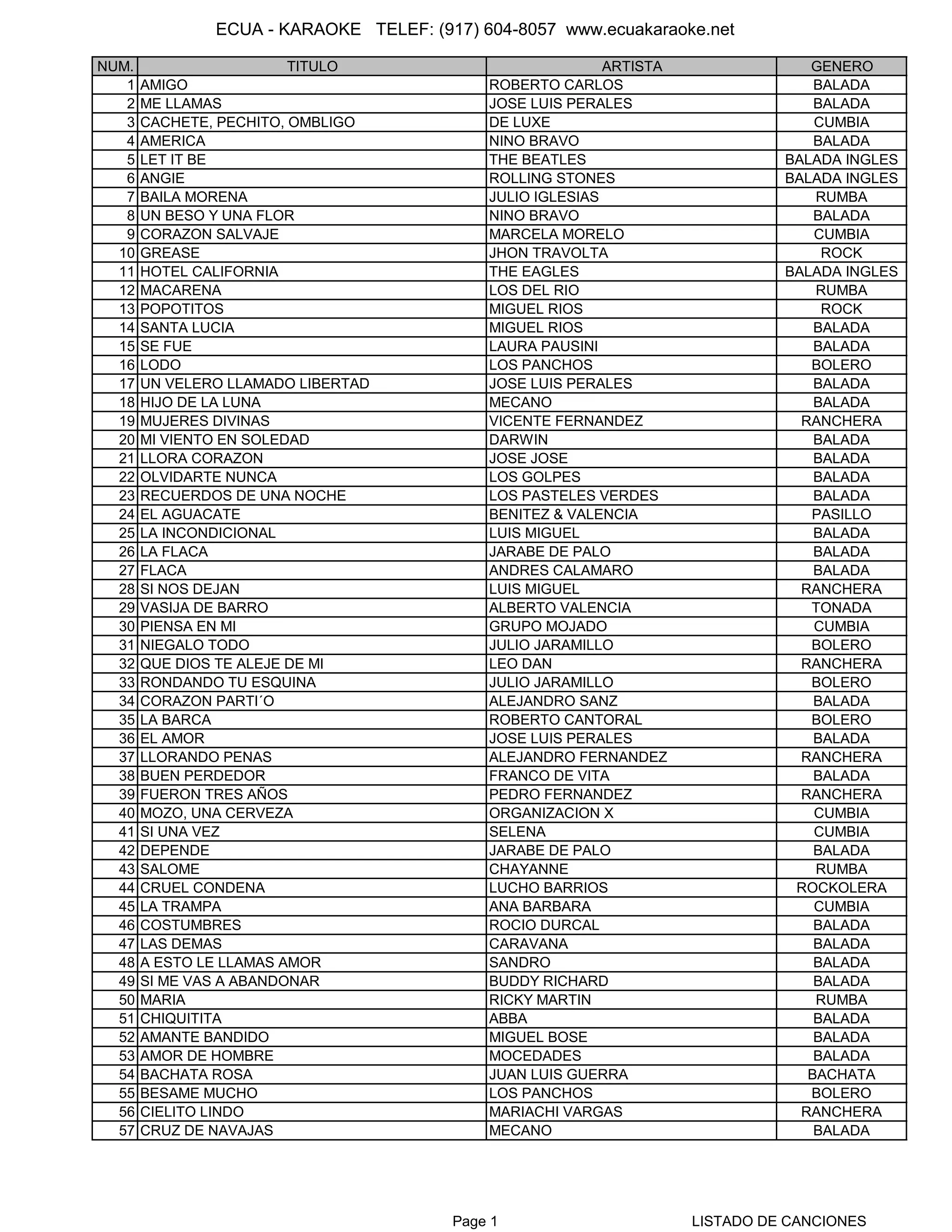 ECUA - KARAOKE TELEF: (917) 604-8057 www.ecuakaraoke.net

| NUM. | TITULO | ARTISTA | GENERO |
|---|---|---|---|
| 1 | AMIGO | ROBERTO CARLOS | BALADA |
| 2 | ME LLAMAS | JOSE LUIS PERALES | BALADA |
| 3 | CACHETE, PECHITO, OMBLIGO | DE LUXE | CUMBIA |
| 4 | AMERICA | NINO BRAVO | BALADA |
| 5 | LET IT BE | THE BEATLES | BALADA INGLES |
| 6 | ANGIE | ROLLING STONES | BALADA INGLES |
| 7 | BAILA MORENA | JULIO IGLESIAS | RUMBA |
| 8 | UN BESO Y UNA FLOR | NINO BRAVO | BALADA |
| 9 | CORAZON SALVAJE | MARCELA MORELO | CUMBIA |
| 10 | GREASE | JHON TRAVOLTA | ROCK |
| 11 | HOTEL CALIFORNIA | THE EAGLES | BALADA INGLES |
| 12 | MACARENA | LOS DEL RIO | RUMBA |
| 13 | POPOTITOS | MIGUEL RIOS | ROCK |
| 14 | SANTA LUCIA | MIGUEL RIOS | BALADA |
| 15 | SE FUE | LAURA PAUSINI | BALADA |
| 16 | LODO | LOS PANCHOS | BOLERO |
| 17 | UN VELERO LLAMADO LIBERTAD | JOSE LUIS PERALES | BALADA |
| 18 | HIJO DE LA LUNA | MECANO | BALADA |
| 19 | MUJERES DIVINAS | VICENTE FERNANDEZ | RANCHERA |
| 20 | MI VIENTO EN SOLEDAD | DARWIN | BALADA |
| 21 | LLORA CORAZON | JOSE JOSE | BALADA |
| 22 | OLVIDARTE NUNCA | LOS GOLPES | BALADA |
| 23 | RECUERDOS DE UNA NOCHE | LOS PASTELES VERDES | BALADA |
| 24 | EL AGUACATE | BENITEZ & VALENCIA | PASILLO |
| 25 | LA INCONDICIONAL | LUIS MIGUEL | BALADA |
| 26 | LA FLACA | JARABE DE PALO | BALADA |
| 27 | FLACA | ANDRES CALAMARO | BALADA |
| 28 | SI NOS DEJAN | LUIS MIGUEL | RANCHERA |
| 29 | VASIJA DE BARRO | ALBERTO VALENCIA | TONADA |
| 30 | PIENSA EN MI | GRUPO MOJADO | CUMBIA |
| 31 | NIEGALO TODO | JULIO JARAMILLO | BOLERO |
| 32 | QUE DIOS TE ALEJE DE MI | LEO DAN | RANCHERA |
| 33 | RONDANDO TU ESQUINA | JULIO JARAMILLO | BOLERO |
| 34 | CORAZON PARTI´O | ALEJANDRO SANZ | BALADA |
| 35 | LA BARCA | ROBERTO CANTORAL | BOLERO |
| 36 | EL AMOR | JOSE LUIS PERALES | BALADA |
| 37 | LLORANDO PENAS | ALEJANDRO FERNANDEZ | RANCHERA |
| 38 | BUEN PERDEDOR | FRANCO DE VITA | BALADA |
| 39 | FUERON TRES AÑOS | PEDRO FERNANDEZ | RANCHERA |
| 40 | MOZO, UNA CERVEZA | ORGANIZACION X | CUMBIA |
| 41 | SI UNA VEZ | SELENA | CUMBIA |
| 42 | DEPENDE | JARABE DE PALO | BALADA |
| 43 | SALOME | CHAYANNE | RUMBA |
| 44 | CRUEL CONDENA | LUCHO BARRIOS | ROCKOLERA |
| 45 | LA TRAMPA | ANA BARBARA | CUMBIA |
| 46 | COSTUMBRES | ROCIO DURCAL | BALADA |
| 47 | LAS DEMAS | CARAVANA | BALADA |
| 48 | A ESTO LE LLAMAS AMOR | SANDRO | BALADA |
| 49 | SI ME VAS A ABANDONAR | BUDDY RICHARD | BALADA |
| 50 | MARIA | RICKY MARTIN | RUMBA |
| 51 | CHIQUITITA | ABBA | BALADA |
| 52 | AMANTE BANDIDO | MIGUEL BOSE | BALADA |
| 53 | AMOR DE HOMBRE | MOCEDADES | BALADA |
| 54 | BACHATA ROSA | JUAN LUIS GUERRA | BACHATA |
| 55 | BESAME MUCHO | LOS PANCHOS | BOLERO |
| 56 | CIELITO LINDO | MARIACHI VARGAS | RANCHERA |
| 57 | CRUZ DE NAVAJAS | MECANO | BALADA |

Page 1 LISTADO DE CANCIONES